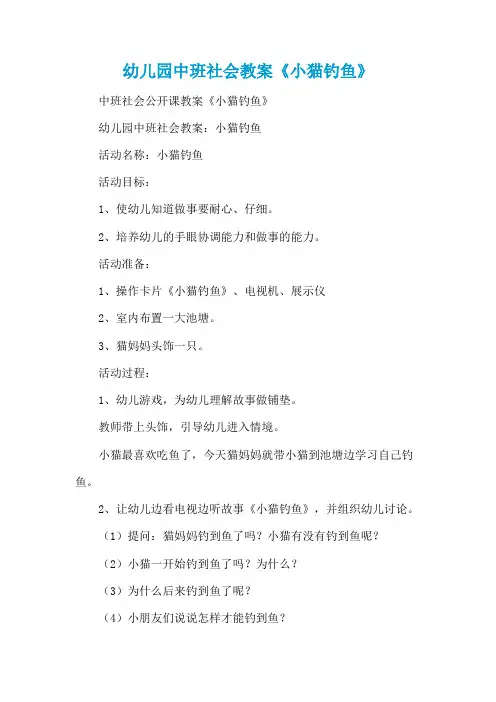 幼儿园中班社会教案《小猫钓鱼》

中班社会公开课教案《小猫钓鱼》

幼儿园中班社会教案：小猫钓鱼

活动名称：小猫钓鱼

活动目标：

1、使幼儿知道做事要耐心、仔细。

2、培养幼儿的手眼协调能力和做事的能力。

活动准备：

1、操作卡片《小猫钓鱼》、电视机、展示仪

2、室内布置一大池塘。

3、猫妈妈头饰一只。

活动过程：

1、幼儿游戏，为幼儿理解故事做铺垫。

教师带上头饰，引导幼儿进入情境。

小猫最喜欢吃鱼了，今天猫妈妈就带小猫到池塘边学习自己钓鱼。

2、让幼儿边看电视边听故事《小猫钓鱼》，并组织幼儿讨论。

（1）提问：猫妈妈钓到鱼了吗？小猫有没有钓到鱼呢？

（2）小猫一开始钓到鱼了吗？为什么？

（3）为什么后来钓到鱼了呢？

（4）小朋友们说说怎样才能钓到鱼？